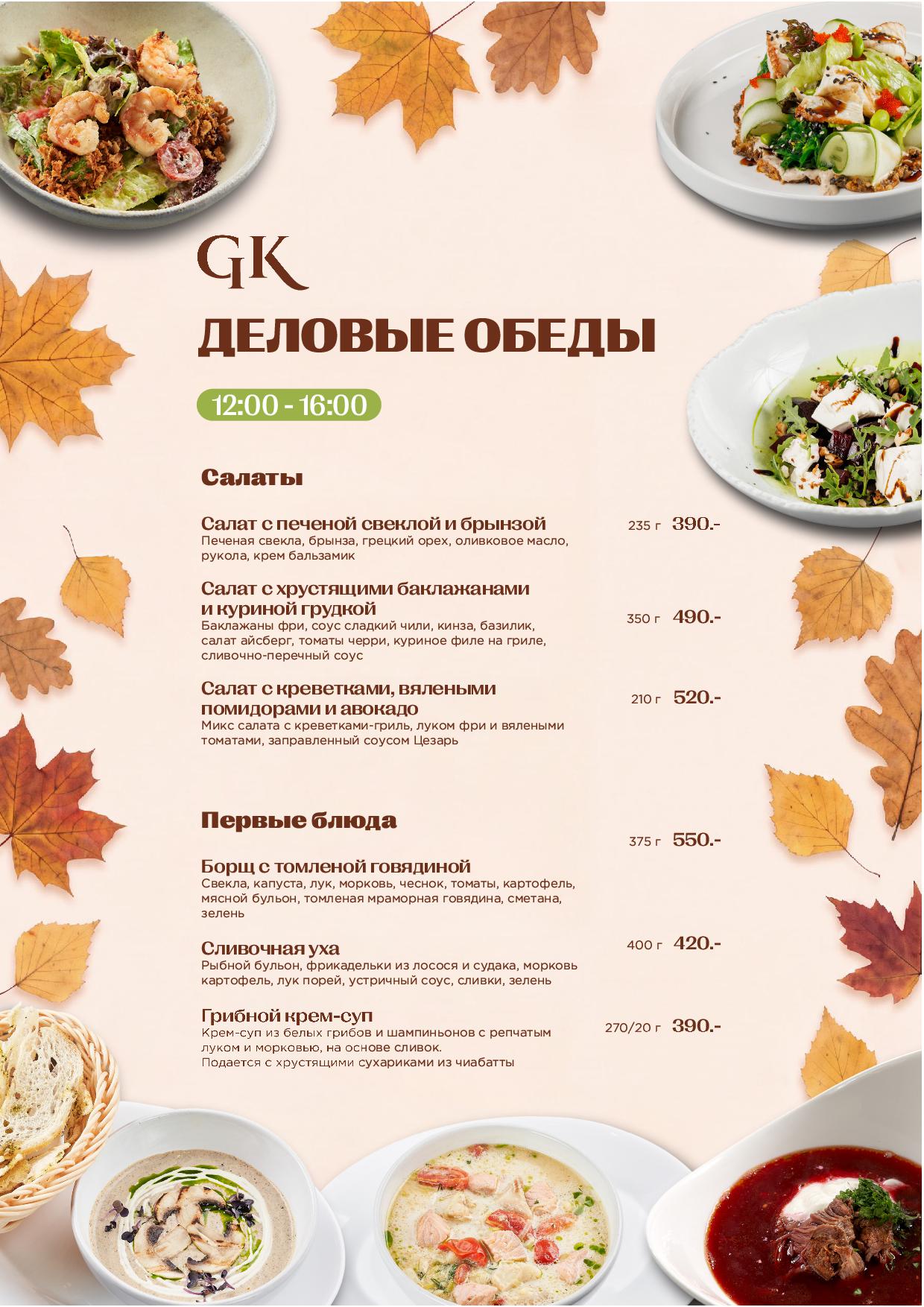 GK

ДЕЛОВЫЕ ОБЕДЫ

12:00 - 16:00

Салаты

Салат с печеной свеклой и брынзой
Печеная свекла, брынза, грецкий орех, оливковое масло, рукола, крем бальзамик
235 г 390.-

Салат с хрустящими баклажанами и куриной грудкой
Баклажаны фри, соус сладкий чили, кинза, базилик, салат айсберг, томаты черри, куриное филе на гриле, сливочно-перечный соус
350 г 490.-

Салат с креветками, вялеными помидорами и авокадо
Микс салата с креветками-гриль, луком фри и вялеными томатами, заправленный соусом Цезарь
210 г 520.-

Первые блюда

375 г 550.-

Борщ с томленой говядиной
Свекла, капуста, лук, морковь, чеснок, томаты, картофель, мясной бульон, томленая мраморная говядина, сметана, зелень

Сливочная уха
Рыбной бульон, фрикадельки из лосося и судака, морковь картофель, лук порей, устричный соус, сливки, зелень
400 г 420.-

Грибной крем-суп
Крем-суп из белых грибов и шампиньонов с репчатым луком и морковью, на основе сливок.
Подается с хрустящими сухариками из чиабатты
270/20 г 390.-